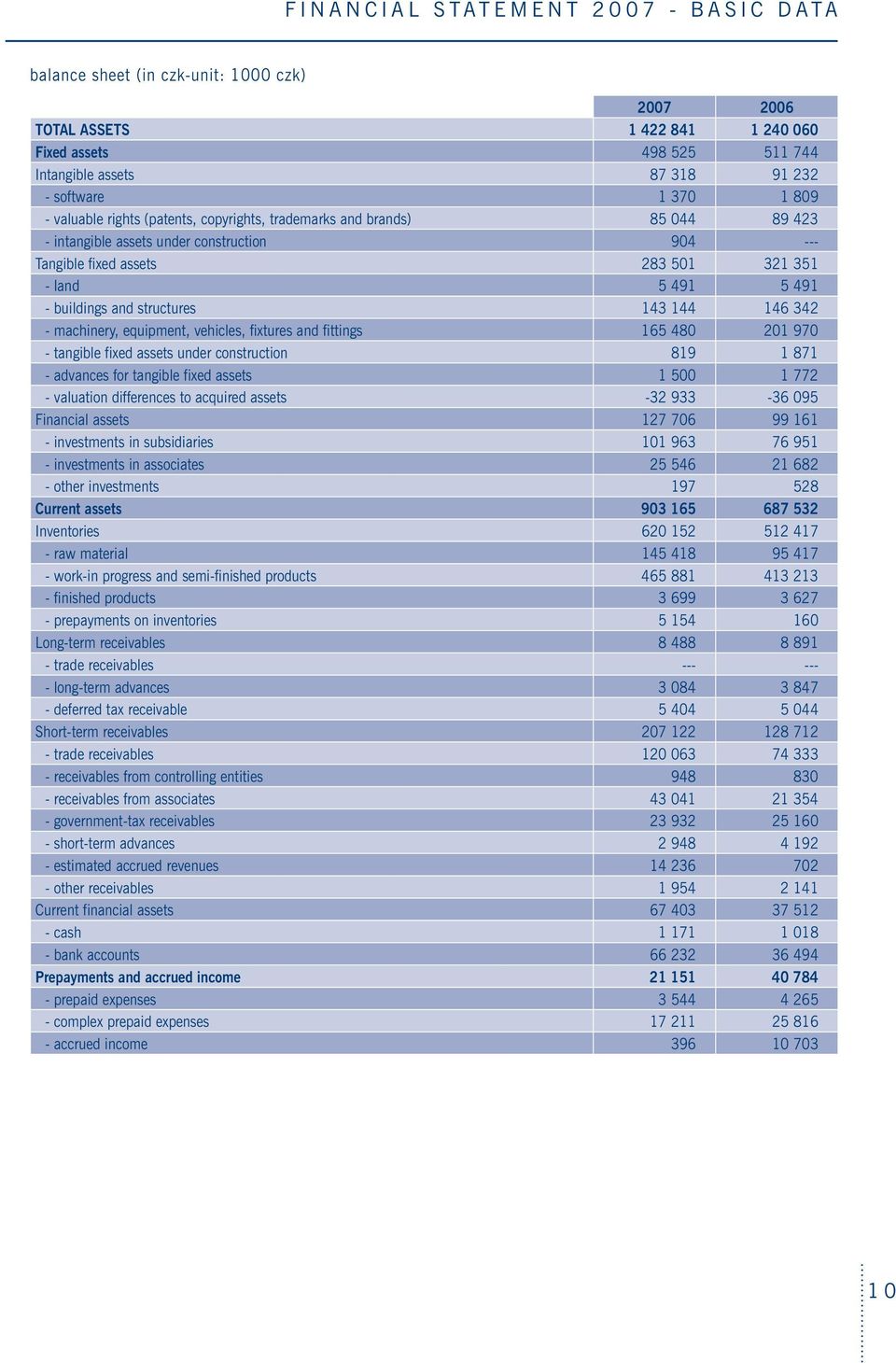 FINANCIAL STATEMENT 2007 - BASIC DATA

balance sheet (in czk-unit: 1000 czk)

| | 2007 | 2006 |
|---|---|---|
| TOTAL ASSETS | 1 422 841 | 1 240 060 |
| Fixed assets | 498 525 | 511 744 |
| Intangible assets | 87 318 | 91 232 |
| - software | 1 370 | 1 809 |
| - valuable rights (patents, copyrights, trademarks and brands) | 85 044 | 89 423 |
| - intangible assets under construction | 904 | --- |
| Tangible fixed assets | 283 501 | 321 351 |
| - land | 5 491 | 5 491 |
| - buildings and structures | 143 144 | 146 342 |
| - machinery, equipment, vehicles, fixtures and fittings | 165 480 | 201 970 |
| - tangible fixed assets under construction | 819 | 1 871 |
| - advances for tangible fixed assets | 1 500 | 1 772 |
| - valuation differences to acquired assets | -32 933 | -36 095 |
| Financial assets | 127 706 | 99 161 |
| - investments in subsidiaries | 101 963 | 76 951 |
| - investments in associates | 25 546 | 21 682 |
| - other investments | 197 | 528 |
| Current assets | 903 165 | 687 532 |
| Inventories | 620 152 | 512 417 |
| - raw material | 145 418 | 95 417 |
| - work-in progress and semi-finished products | 465 881 | 413 213 |
| - finished products | 3 699 | 3 627 |
| - prepayments on inventories | 5 154 | 160 |
| Long-term receivables | 8 488 | 8 891 |
| - trade receivables | --- | --- |
| - long-term advances | 3 084 | 3 847 |
| - deferred tax receivable | 5 404 | 5 044 |
| Short-term receivables | 207 122 | 128 712 |
| - trade receivables | 120 063 | 74 333 |
| - receivables from controlling entities | 948 | 830 |
| - receivables from associates | 43 041 | 21 354 |
| - government-tax receivables | 23 932 | 25 160 |
| - short-term advances | 2 948 | 4 192 |
| - estimated accrued revenues | 14 236 | 702 |
| - other receivables | 1 954 | 2 141 |
| Current financial assets | 67 403 | 37 512 |
| - cash | 1 171 | 1 018 |
| - bank accounts | 66 232 | 36 494 |
| Prepayments and accrued income | 21 151 | 40 784 |
| - prepaid expenses | 3 544 | 4 265 |
| - complex prepaid expenses | 17 211 | 25 816 |
| - accrued income | 396 | 10 703 |

10